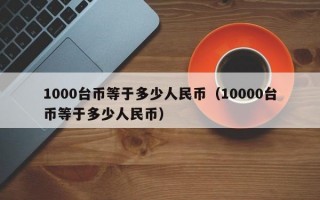 1000台币等于多少人民币（10000台币等于多少人民币）